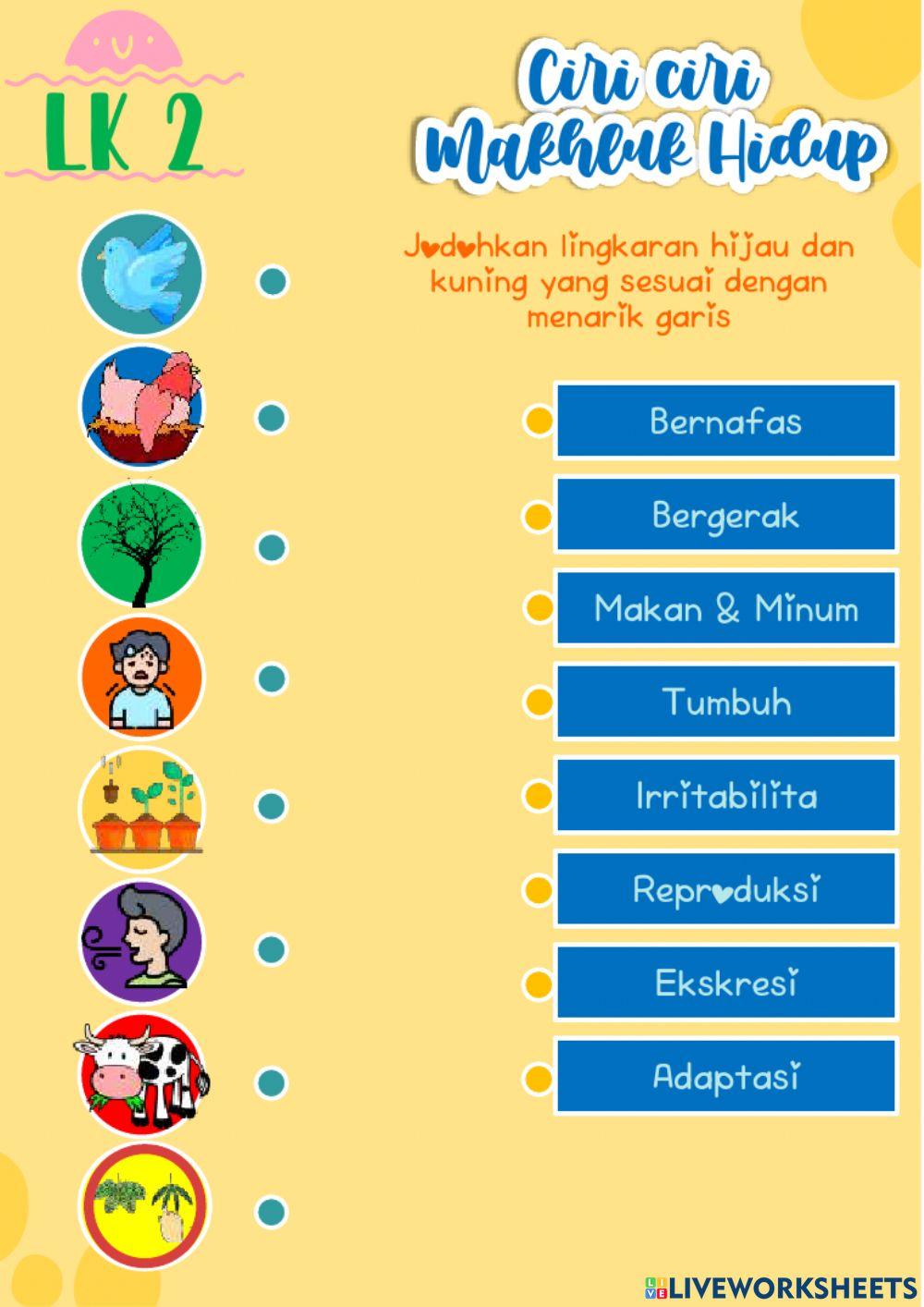 LK 2

Ciri ciri Makhluk Hidup

Jodohkan lingkaran hijau dan kuning yang sesuai dengan menarik garis

Bernafas

Bergerak

Makan & Minum

Tumbuh

Irritabilita

Reproduksi

Ekskresi

Adaptasi

LIVEWORKSHEETS